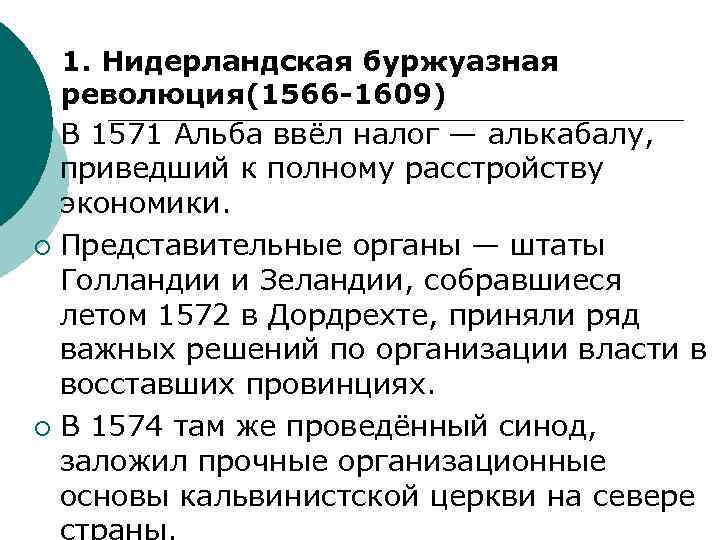 1. Нидерландская буржуазная революция(1566-1609)

В 1571 Альба ввёл налог — алькабалу, приведший к полному расстройству экономики.

Представительные органы — штаты Голландии и Зеландии, собравшиеся летом 1572 в Дордрехте, приняли ряд важных решений по организации власти в восставших провинциях.

В 1574 там же проведённый синод, заложил прочные организационные основы кальвинистской церкви на севере страны.